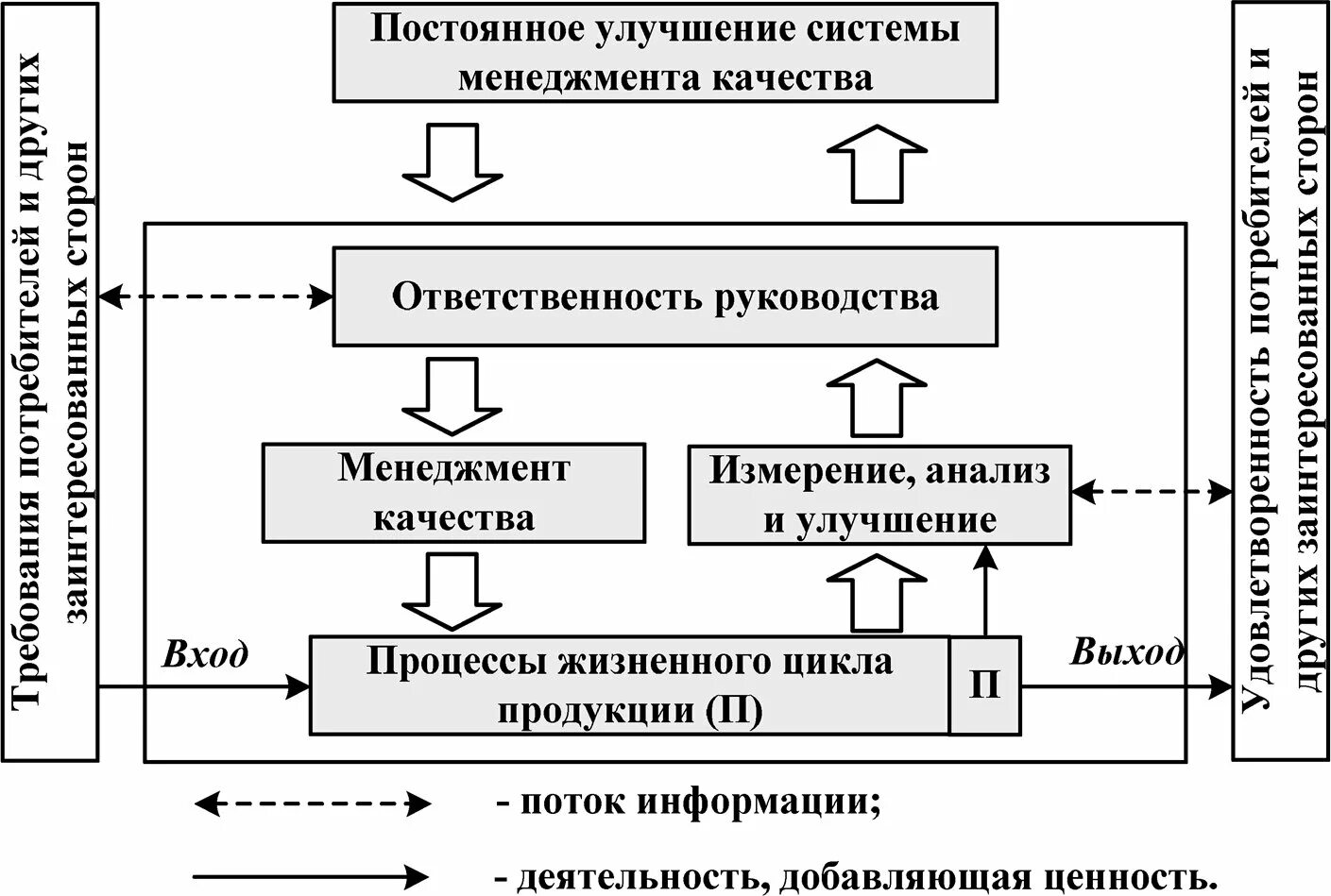 Требования потребителей и других заинтересованных сторон

Постоянное улучшение системы менеджмента качества

Ответственность руководства

Менеджмент качества

Измерение, анализ и улучшение

Вход

Процессы жизненного цикла продукции (П)

П

Выход

Удовлетворенность потребителей и других заинтересованных сторон

- поток информации;

- деятельность, добавляющая ценность.